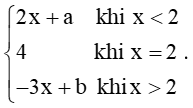 $\begin{cases} 2x + a & \text{khi } x < 2 \\ 4 & \text{khi } x = 2 \\ -3x + b & \text{khi } x > 2 \end{cases}.$